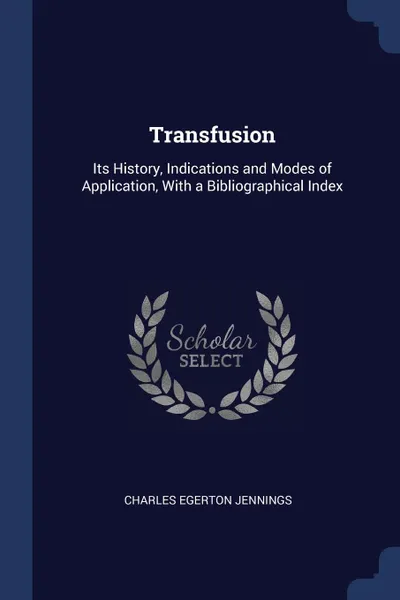 Transfusion

Its History, Indications and Modes of Application, With a Bibliographical Index

Scholar SELECT

CHARLES EGERTON JENNINGS